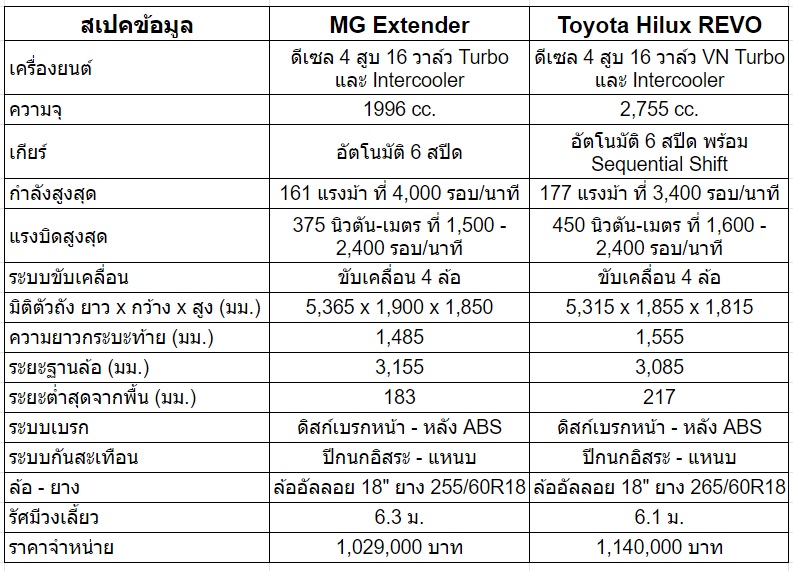 | สเปคข้อมูล | MG Extender | Toyota Hilux REVO |
|---|---|---|
| เครื่องยนต์ | ดีเซล 4 สูบ 16 วาล์ว Turbo และ Intercooler | ดีเซล 4 สูบ 16 วาล์ว VN Turbo และ Intercooler |
| ความจุ | 1996 cc. | 2,755 cc. |
| เกียร์ | อัตโนมัติ 6 สปีด | อัตโนมัติ 6 สปีด พร้อม Sequential Shift |
| กำลังสูงสุด | 161 แรงม้า ที่ 4,000 รอบ/นาที | 177 แรงม้า ที่ 3,400 รอบ/นาที |
| แรงบิดสูงสุด | 375 นิวตัน-เมตร ที่ 1,500 - 2,400 รอบ/นาที | 450 นิวตัน-เมตร ที่ 1,600 - 2,400 รอบ/นาที |
| ระบบขับเคลื่อน | ขับเคลื่อน 4 ล้อ | ขับเคลื่อน 4 ล้อ |
| มิติตัวถัง ยาว x กว้าง x สูง (มม.) | 5,365 x 1,900 x 1,850 | 5,315 x 1,855 x 1,815 |
| ความยาวกระบะท้าย (มม.) | 1,485 | 1,555 |
| ระยะฐานล้อ (มม.) | 3,155 | 3,085 |
| ระยะต่ำสุดจากพื้น (มม.) | 183 | 217 |
| ระบบเบรก | ดิสก์เบรกหน้า - หลัง ABS | ดิสก์เบรกหน้า - หลัง ABS |
| ระบบกันสะเทือน | ปีกนกอิสระ - แหนบ | ปีกนกอิสระ - แหนบ |
| ล้อ - ยาง | ล้ออัลลอย 18" ยาง 255/60R18 | ล้ออัลลอย 18" ยาง 265/60R18 |
| รัศมีวงเลี้ยว | 6.3 ม. | 6.1 ม. |
| ราคาจำหน่าย | 1,029,000 บาท | 1,140,000 บาท |